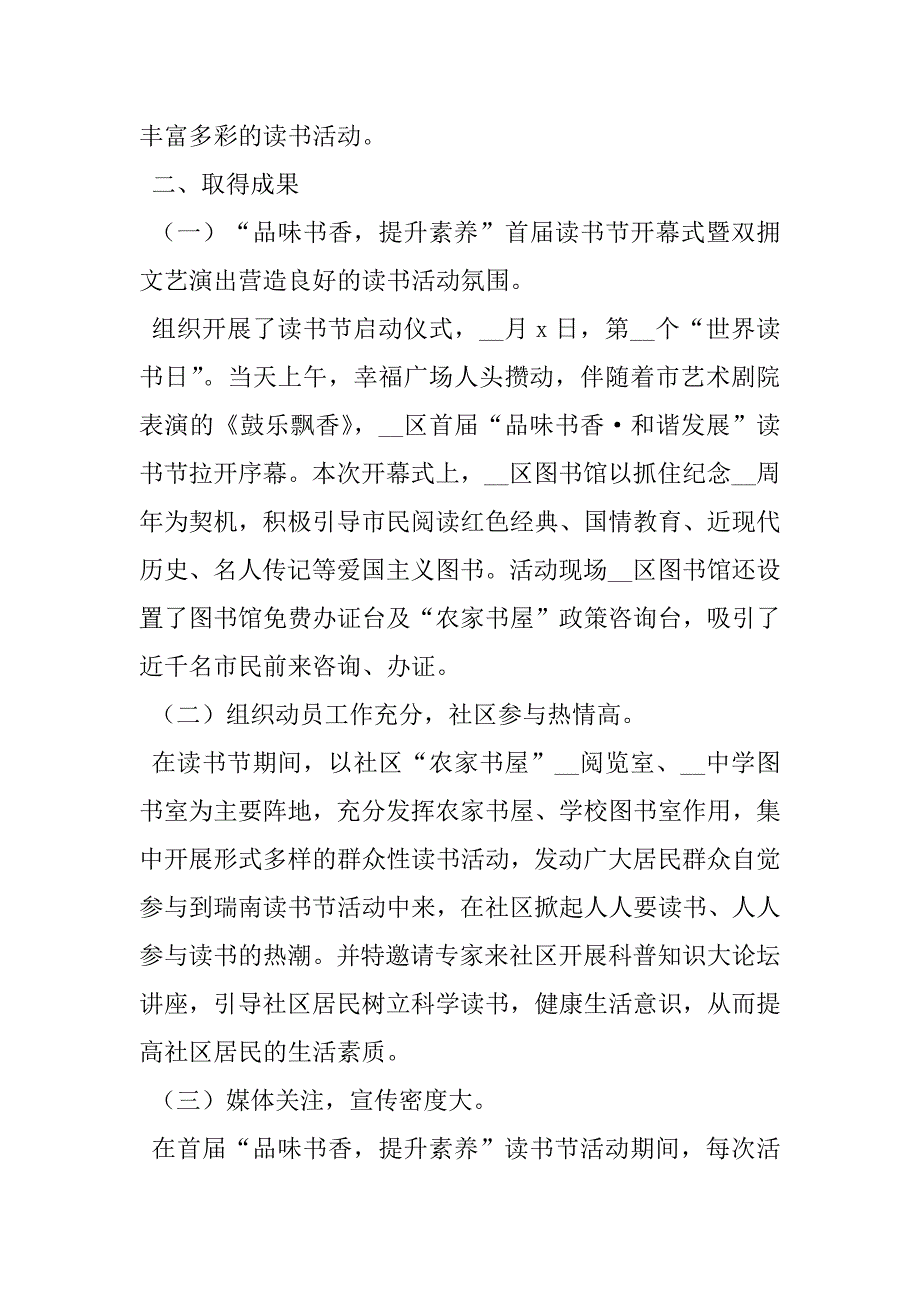 丰富多彩的读书活动。

二、取得成果

（一）“品味书香，提升素养”首届读书节开幕式暨双拥文艺演出营造良好的读书活动氛围。

组织开展了读书节启动仪式，__月 x 日，第__个“世界读书日”。当天上午，幸福广场人头攒动，伴随着市艺术剧院表演的《鼓乐飘香》，__区首届“品味书香·和谐发展”读书节拉开序幕。本次开幕式上，__区图书馆以抓住纪念__周年为契机，积极引导市民阅读红色经典、国情教育、近现代历史、名人传记等爱国主义图书。活动现场__区图书馆还设置了图书馆免费办证台及“农家书屋”政策咨询台，吸引了近千名市民前来咨询、办证。

（二）组织动员工作充分，社区参与热情高。

在读书节期间，以社区“农家书屋”__阅览室、__中学图书室为主要阵地，充分发挥农家书屋、学校图书室作用，集中开展形式多样的群众性读书活动，发动广大居民群众自觉参与到瑞南读书节活动中来，在社区掀起人人要读书、人人参与读书的热潮。并特邀请专家来社区开展科普知识大论坛讲座，引导社区居民树立科学读书，健康生活意识，从而提高社区居民的生活素质。

（三）媒体关注，宣传密度大。

在首届“品味书香，提升素养”读书节活动期间，每次活